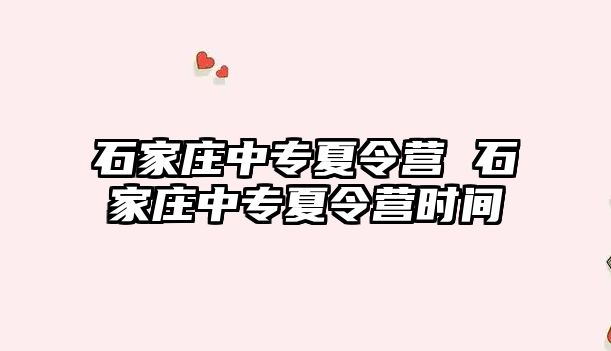 石家庄中专夏令营 石家庄中专夏令营时间